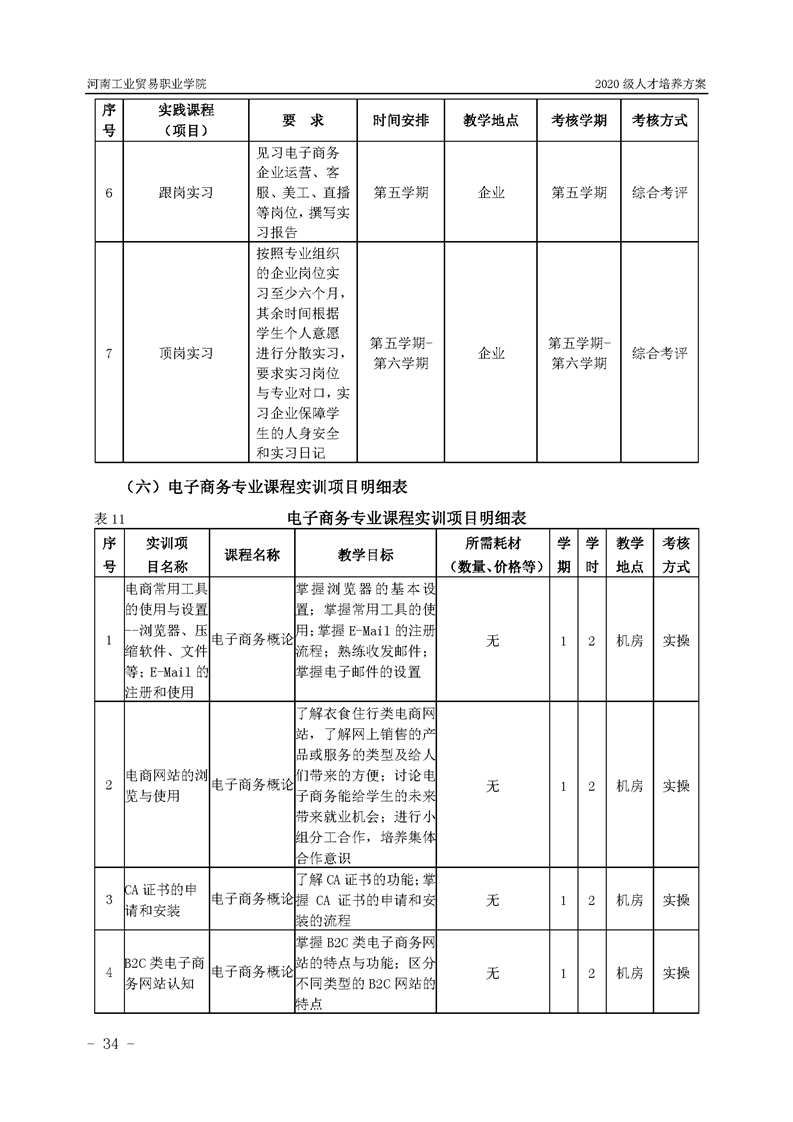 河南工业贸易职业学院

2020 级人才培养方案

| 序号 | 实践课程（项目） | 要　求 | 时间安排 | 教学地点 | 考核学期 | 考核方式 |
|---|---|---|---|---|---|---|
| 6 | 跟岗实习 | 见习电子商务企业运营、客服、美工、直播等岗位，撰写实习报告 | 第五学期 | 企业 | 第五学期 | 综合考评 |
| 7 | 顶岗实习 | 按照专业组织的企业岗位实习至少六个月，其余时间根据学生个人意愿进行分散实习，要求实习岗位与专业对口，实习企业保障学生的人身安全和实习日记 | 第五学期-第六学期 | 企业 | 第五学期-第六学期 | 综合考评 |

（六）电子商务专业课程实训项目明细表

表 11　　电子商务专业课程实训项目明细表

| 序号 | 实训项目名称 | 课程名称 | 教学目标 | 所需耗材（数量、价格等） | 学期 | 学时 | 教学地点 | 考核方式 |
|---|---|---|---|---|---|---|---|---|
| 1 | 电商常用工具的使用与设置--浏览器、压缩软件、文件等；E-Mail 的注册和使用 | 电子商务概论 | 掌握浏览器的基本设置；掌握常用工具的使用；掌握 E-Mail 的注册流程；熟练收发邮件；掌握电子邮件的设置 | 无 | 1 | 2 | 机房 | 实操 |
| 2 | 电商网站的浏览与使用 | 电子商务概论 | 了解衣食住行类电商网站，了解网上销售的产品或服务的类型及给人们带来的方便；讨论电子商务能给学生的未来带来就业机会；进行小组分工合作，培养集体合作意识 | 无 | 1 | 2 | 机房 | 实操 |
| 3 | CA 证书的申请和安装 | 电子商务概论 | 了解 CA 证书的功能；掌握 CA 证书的申请和安装的流程 | 无 | 1 | 2 | 机房 | 实操 |
| 4 | B2C 类电子商务网站认知 | 电子商务概论 | 掌握 B2C 类电子商务网站的特点与功能；区分不同类型的 B2C 网站的特点 | 无 | 1 | 2 | 机房 | 实操 |

- 34 -